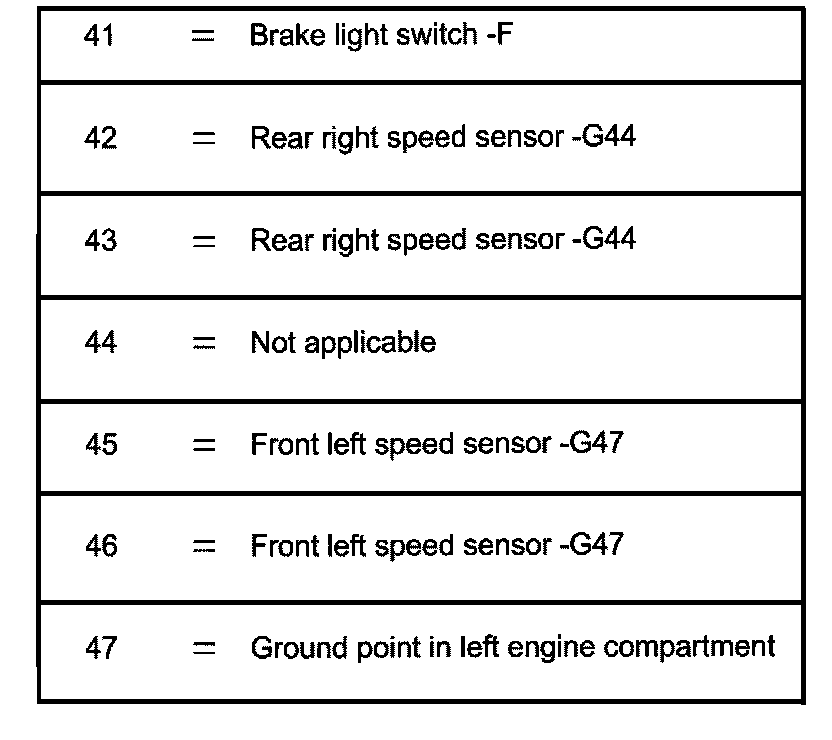 41 = Brake light switch -F

42 = Rear right speed sensor -G44

43 = Rear right speed sensor -G44

44 = Not applicable

45 = Front left speed sensor -G47

46 = Front left speed sensor -G47

47 = Ground point in left engine compartment